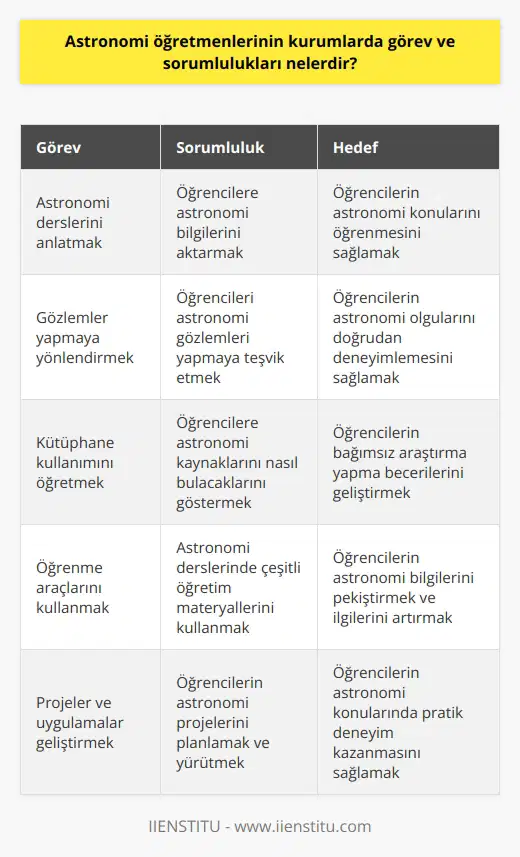 Astronomi öğretmenlerinin kurumlarda görev ve sorumlulukları nelerdir?

| Görev | Sorumluluk | Hedef |
|---|---|---|
| Astronomi derslerini anlatmak | Öğrencilere astronomi bilgilerini aktarmak | Öğrencilerin astronomi konularını öğrenmesini sağlamak |
| Gözlemler yapmaya yönlendirmek | Öğrencileri astronomi gözlemleri yapmaya teşvik etmek | Öğrencilerin astronomi olgularını doğrudan deneyimlemesini sağlamak |
| Kütüphane kullanımını öğretmek | Öğrencilere astronomi kaynaklarını nasıl bulacaklarını göstermek | Öğrencilerin bağımsız araştırma yapma becerilerini geliştirmek |
| Öğrenme araçlarını kullanmak | Astronomi derslerinde çeşitli öğretim materyallerini kullanmak | Öğrencilerin astronomi bilgilerini pekiştirmek ve ilgilerini artırmak |
| Projeler ve uygulamalar geliştirmek | Öğrencilerin astronomi projelerini planlamak ve yürütmek | Öğrencilerin astronomi konularında pratik deneyim kazanmasını sağlamak |

IIENSTITU - www.iienstitu.com